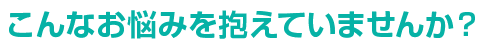 こんなお悩みを抱えていませんか？